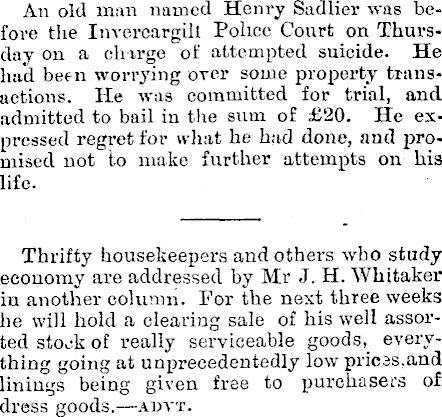 An old man named Henry Sadlier was before the Invercargill Police Court on Thursday on a charge of attempted suicide. He had been worrying over some property transactions. He was committed for trial, and admitted to bail in the sum of £20. He expressed regret for what he had done, and promised not to make further attempts on his life.

Thrifty housekeepers and others who study economy are addressed by Mr J. H. Whitaker in another column. For the next three weeks he will hold a clearing sale of his well assorted stock of really serviceable goods, everything going at unprecedentedly low prices, and linings being given free to purchasers of dress goods.—ADVT.